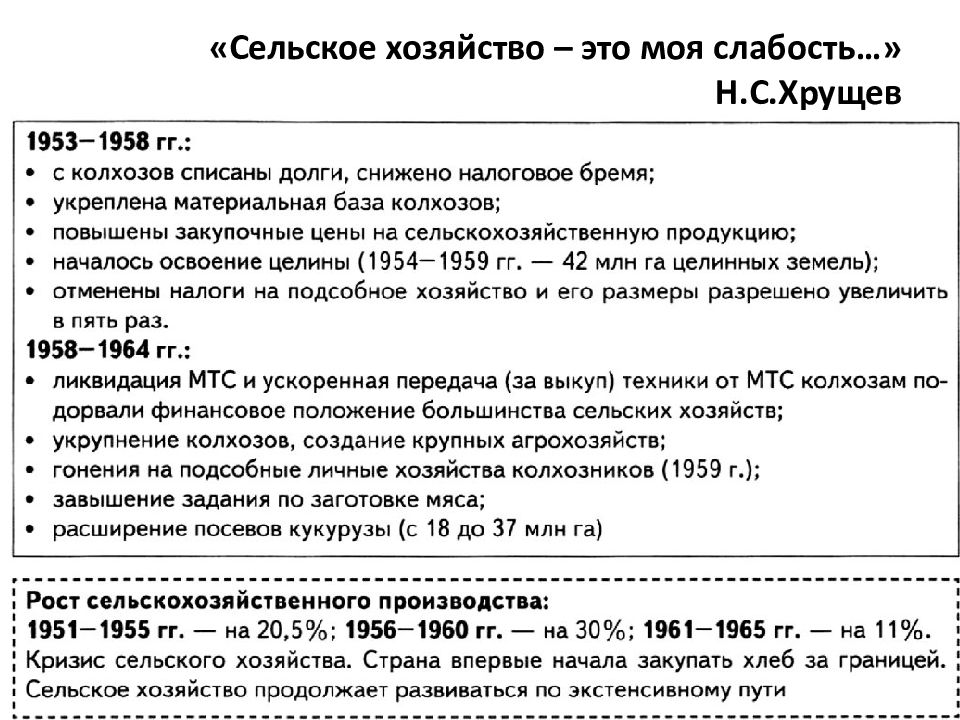 «Сельское хозяйство – это моя слабость…»
Н.С.Хрущев

1953—1958 гг.:
• с колхозов списаны долги, снижено налоговое бремя;
• укреплена материальная база колхозов;
• повышены закупочные цены на сельскохозяйственную продукцию;
• началось освоение целины (1954—1959 гг. — 42 млн га целинных земель);
• отменены налоги на подсобное хозяйство и его размеры разрешено увеличить в пять раз.
1958—1964 гг.:
• ликвидация МТС и ускоренная передача (за выкуп) техники от МТС колхозам подорвали финансовое положение большинства сельских хозяйств;
• укрупнение колхозов, создание крупных агрохозяйств;
• гонения на подсобные личные хозяйства колхозников (1959 г.);
• завышение задания по заготовке мяса;
• расширение посевов кукурузы (с 18 до 37 млн га)

Рост сельскохозяйственного производства:
1951—1955 гг. — на 20,5%; 1956—1960 гг. — на 30%; 1961—1965 гг. — на 11%.
Кризис сельского хозяйства. Страна впервые начала закупать хлеб за границей.
Сельское хозяйство продолжает развиваться по экстенсивному пути